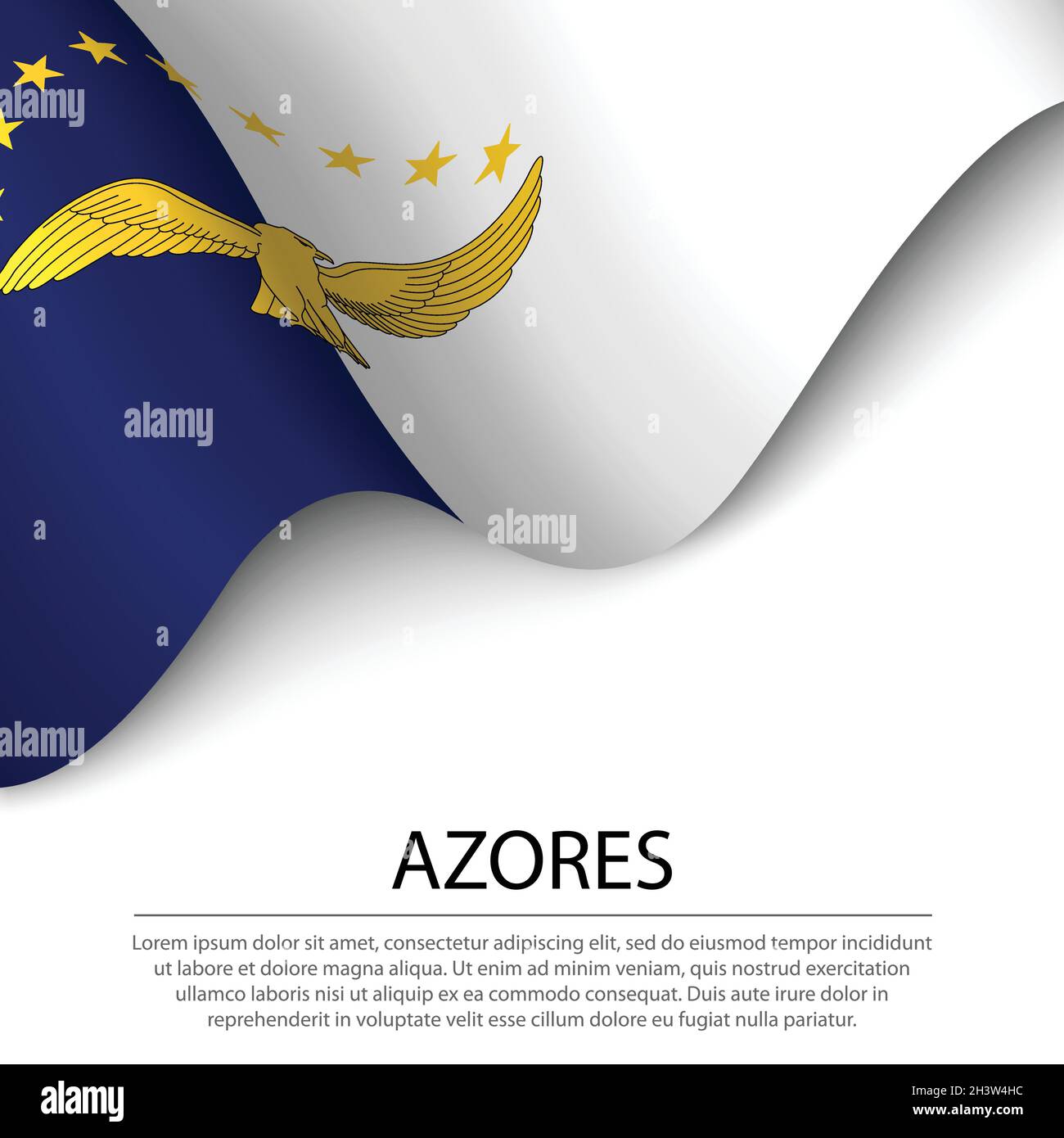 alamy

alamy

alamy

alamy

AZORES

Lorem ipsum dolor sit amet, consectetur adipiscing elit, sed do eiusmod tempor incididunt ut labore et dolore magna aliqua. Ut enim ad minim veniam, quis nostrud exercitation ullamco laboris nisi ut aliquip ex ea commodo consequat. Duis aute irure dolor in reprehenderit in voluptate velit esse cillum dolore eu fugiat nulla pariatur.

alamy

Image ID: 2H3W4HC
www.alamy.com